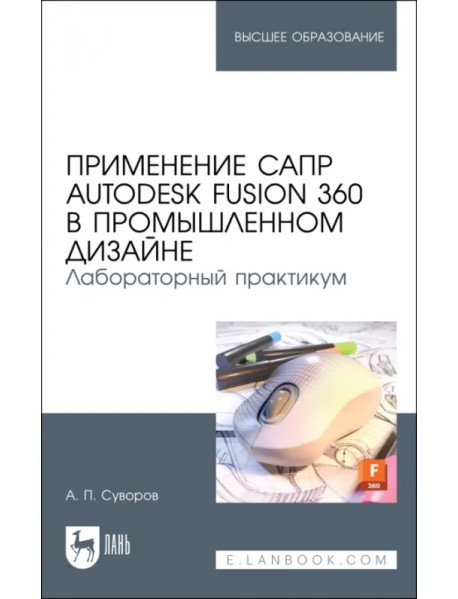 ВЫСШЕЕ ОБРАЗОВАНИЕ

ПРИМЕНЕНИЕ САПР AUTODESK FUSION 360 В ПРОМЫШЛЕННОМ ДИЗАЙНЕ
Лабораторный практикум

F
360

А. П. Суворов

ЛАНЬ

E.LANBOOK.COM